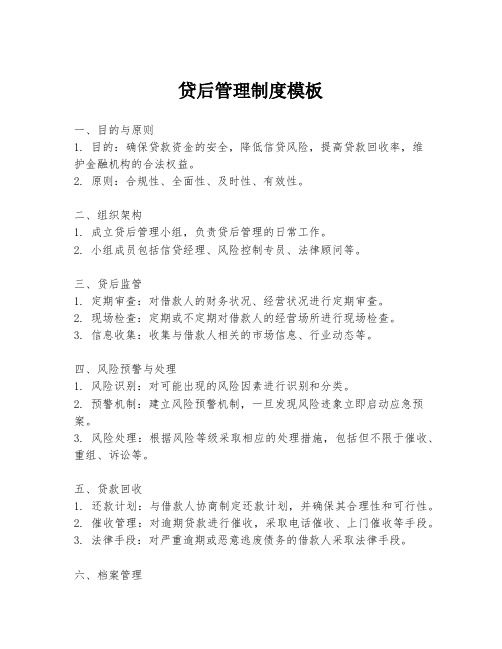 贷后管理制度模板

一、目的与原则
1. 目的：确保贷款资金的安全，降低信贷风险，提高贷款回收率，维护金融机构的合法权益。
2. 原则：合规性、全面性、及时性、有效性。

二、组织架构
1. 成立贷后管理小组，负责贷后管理的日常工作。
2. 小组成员包括信贷经理、风险控制专员、法律顾问等。

三、贷后监管
1. 定期审查：对借款人的财务状况、经营状况进行定期审查。
2. 现场检查：定期或不定期对借款人的经营场所进行现场检查。
3. 信息收集：收集与借款人相关的市场信息、行业动态等。

四、风险预警与处理
1. 风险识别：对可能出现的风险因素进行识别和分类。
2. 预警机制：建立风险预警机制，一旦发现风险迹象立即启动应急预案。
3. 风险处理：根据风险等级采取相应的处理措施，包括但不限于催收、重组、诉讼等。

五、贷款回收
1. 还款计划：与借款人协商制定还款计划，并确保其合理性和可行性。
2. 催收管理：对逾期贷款进行催收，采取电话催收、上门催收等手段。
3. 法律手段：对严重逾期或恶意逃废债务的借款人采取法律手段。

六、档案管理